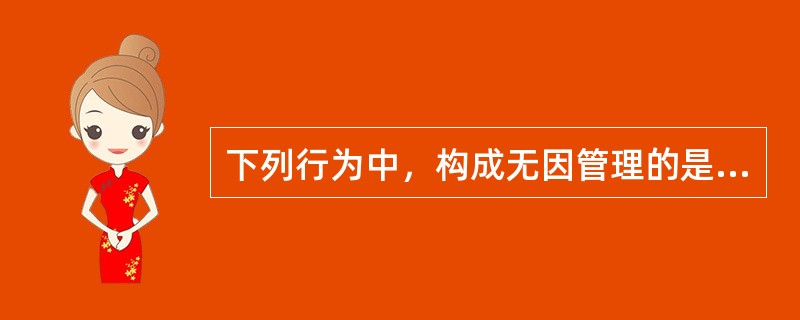 下列行为中，构成无因管理的是...